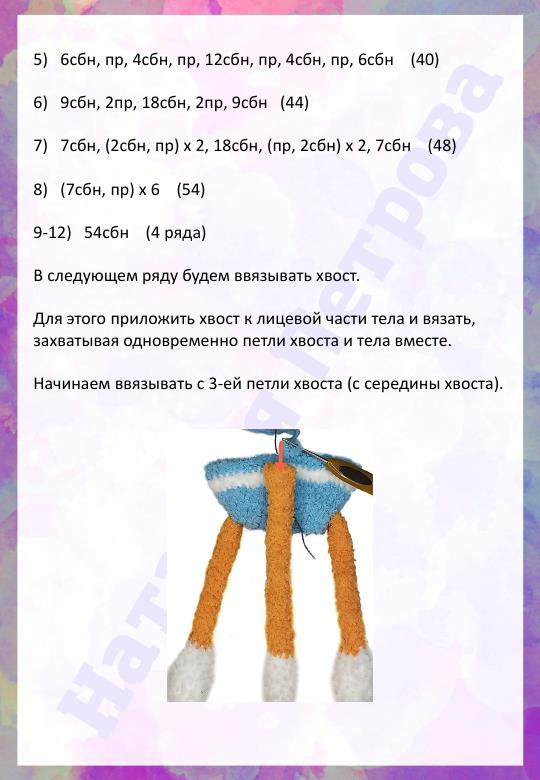 5) 6сбн, пр, 4сбн, пр, 12сбн, пр, 4сбн, пр, 6сбн (40)

6) 9сбн, 2пр, 18сбн, 2пр, 9сбн (44)

7) 7сбн, (2сбн, пр) х 2, 18сбн, (пр, 2сбн) х 2, 7сбн (48)

8) (7сбн, пр) х 6 (54)

9-12) 54сбн (4 ряда)

В следующем ряду будем ввязывать хвост.

Для этого приложить хвост к лицевой части тела и вязать, захватывая одновременно петли хвоста и тела вместе.

Начинаем ввязывать с 3-ей петли хвоста (с середины хвоста).

Наталья Петрова